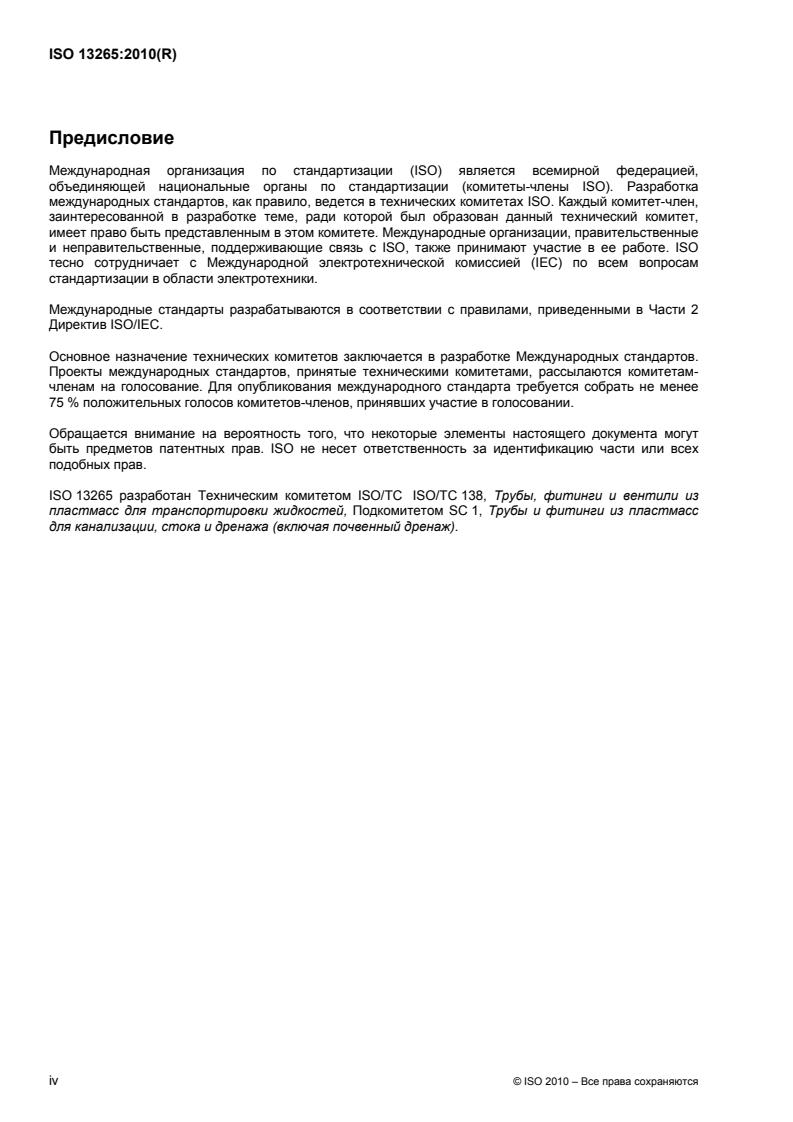 ISO 13265:2010(R)

Предисловие

Международная организация по стандартизации (ISO) является всемирной федерацией, объединяющей национальные органы по стандартизации (комитеты-члены ISO). Разработка международных стандартов, как правило, ведется в технических комитетах ISO. Каждый комитет-член, заинтересованной в разработке теме, ради которой был образован данный технический комитет, имеет право быть представленным в этом комитете. Международные организации, правительственные и неправительственные, поддерживающие связь с ISO, также принимают участие в ее работе. ISO тесно сотрудничает с Международной электротехнической комиссией (IEC) по всем вопросам стандартизации в области электротехники.

Международные стандарты разрабатываются в соответствии с правилами, приведенными в Части 2 Директив ISO/IEC.

Основное назначение технических комитетов заключается в разработке Международных стандартов. Проекты международных стандартов, принятые техническими комитетами, рассылаются комитетам-членам на голосование. Для опубликования международного стандарта требуется собрать не менее 75 % положительных голосов комитетов-членов, принявших участие в голосовании.

Обращается внимание на вероятность того, что некоторые элементы настоящего документа могут быть предметов патентных прав. ISO не несет ответственность за идентификацию части или всех подобных прав.

ISO 13265 разработан Техническим комитетом ISO/TC ISO/TC 138, Трубы, фитинги и вентили из пластмасс для транспортировки жидкостей, Подкомитетом SC 1, Трубы и фитинги из пластмасс для канализации, стока и дренажа (включая почвенный дренаж).

iv

© ISO 2010 – Все права сохраняются